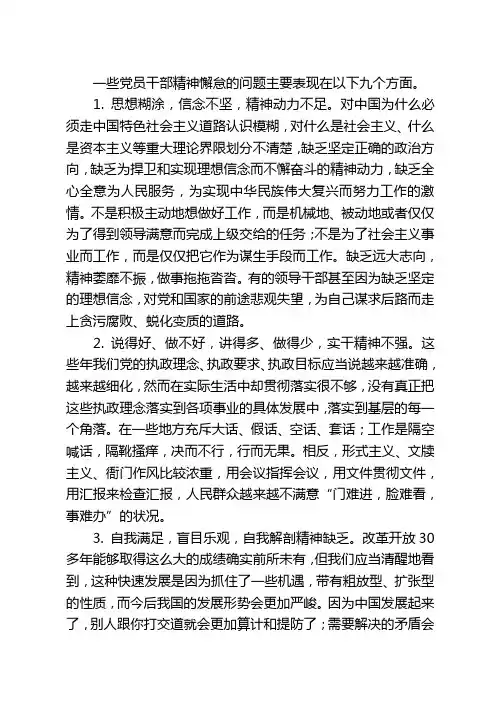 一些党员干部精神懈怠的问题主要表现在以下九个方面。

1. 思想糊涂，信念不坚，精神动力不足。对中国为什么必须走中国特色社会主义道路认识模糊，对什么是社会主义、什么是资本主义等重大理论界限划分不清楚，缺乏坚定正确的政治方向，缺乏为捍卫和实现理想信念而不懈奋斗的精神动力，缺乏全心全意为人民服务，为实现中华民族伟大复兴而努力工作的激情。不是积极主动地想做好工作，而是机械地、被动地或者仅仅为了得到领导满意而完成上级交给的任务；不是为了社会主义事业而工作，而是仅仅把它作为谋生手段而工作。缺乏远大志向，精神萎靡不振，做事拖拖沓沓。有的领导干部甚至因为缺乏坚定的理想信念，对党和国家的前途悲观失望，为自己谋求后路而走上贪污腐败、蜕化变质的道路。

2. 说得好、做不好，讲得多、做得少，实干精神不强。这些年我们党的执政理念、执政要求、执政目标应当说越来越准确，越来越细化，然而在实际生活中却贯彻落实很不够，没有真正把这些执政理念落实到各项事业的具体发展中，落实到基层的每一个角落。在一些地方充斥大话、假话、空话、套话；工作是隔空喊话，隔靴搔痒，决而不行，行而无果。相反，形式主义、文牍主义、衙门作风比较浓重，用会议指挥会议，用文件贯彻文件，用汇报来检查汇报，人民群众越来越不满意“门难进，脸难看，事难办”的状况。

3. 自我满足，盲目乐观，自我解剖精神缺乏。改革开放30多年能够取得这么大的成绩确实前所未有，但我们应当清醒地看到，这种快速发展是因为抓住了一些机遇，带有粗放型、扩张型的性质，而今后我国的发展形势会更加严峻。因为中国发展起来了，别人跟你打交道就会更加算计和提防了；需要解决的矛盾会